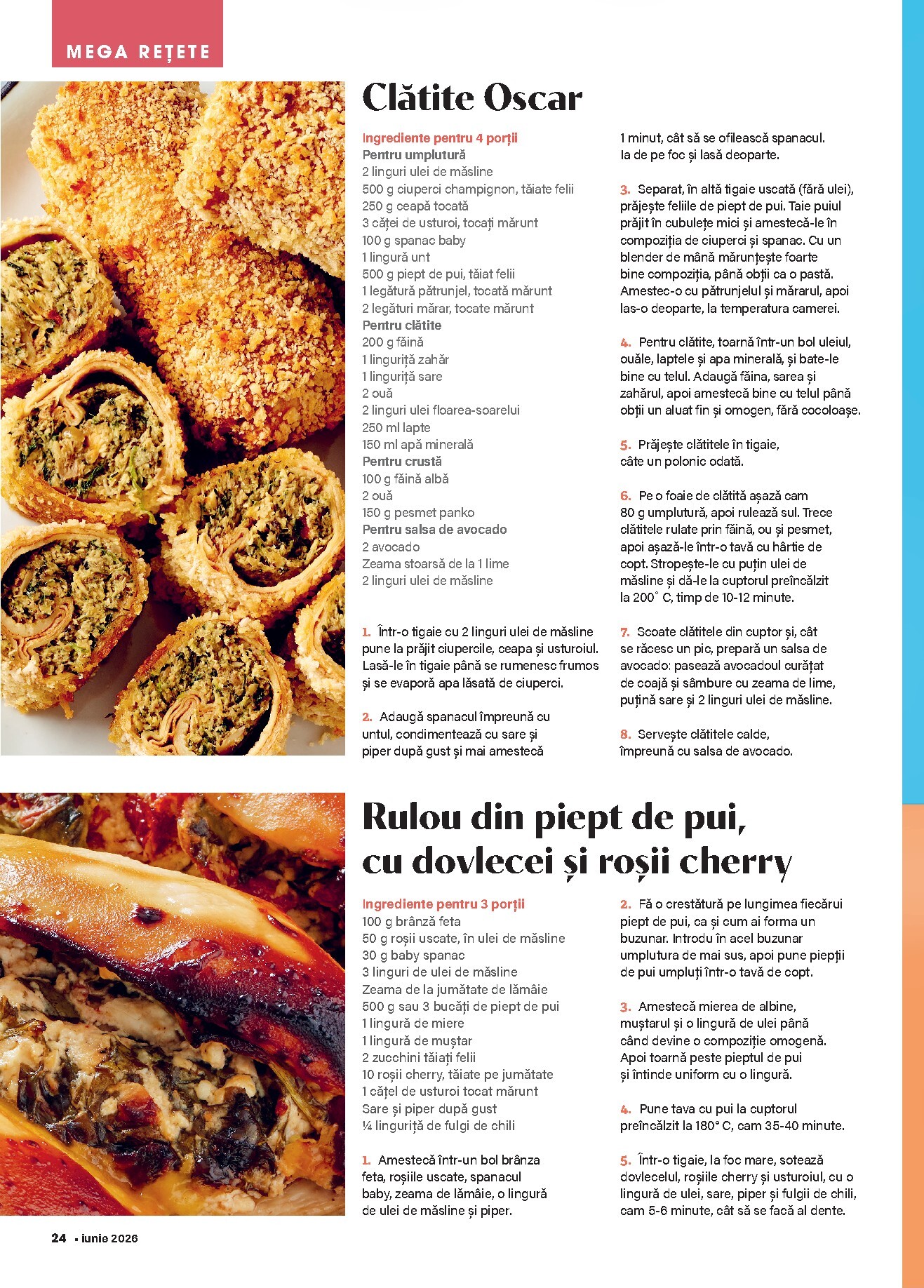 MEGA REȚETE

Clătite Oscar

Ingrediente pentru 4 porții
Pentru umplutură
2 linguri ulei de măsline
500 g ciuperci champignon, tăiate felii
250 g ceapă tocată
3 căței de usturoi, tocați mărunt
100 g spanac baby
1 lingură unt
500 g piept de pui, tăiat felii
1 legătură pătrunjel, tocată mărunt
2 legături mărar, tocate mărunt
Pentru clătite
200 g făină
1 linguriță zahăr
1 linguriță sare
2 ouă
2 linguri ulei floarea-soarelui
250 ml lapte
150 ml apă minerală
Pentru crustă
100 g făină albă
2 ouă
150 g pesmet panko
Pentru salsa de avocado
2 avocado
Zeama stoarsă de la 1 lime
2 linguri ulei de măsline

1. Într-o tigaie cu 2 linguri ulei de măsline pune la prăjit ciupercile, ceapa și usturoiul. Lasă-le în tigaie până se rumenesc frumos și se evaporă apa lăsată de ciuperci.

2. Adaugă spanacul împreună cu untul, condimentează cu sare și piper după gust și mai amestecă 1 minut, cât să se ofilească spanacul. Ia de pe foc și lasă deoparte.

3. Separat, în altă tigaie uscată (fără ulei), prăjește feliile de piept de pui. Taie puiul prăjit în cubulețe mici și amestecă-le în compoziția de ciuperci și spanac. Cu un blender de mână mărunțește foarte bine compoziția, până obții ca o pastă. Amestec-o cu pătrunjelul și mărarul, apoi las-o deoparte, la temperatura camerei.

4. Pentru clătite, toarnă într-un bol uleiul, ouăle, laptele și apa minerală, și bate-le bine cu telul. Adaugă făina, sarea și zahărul, apoi amestecă bine cu telul până obții un aluat fin și omogen, fără cocoloașe.

5. Prăjește clătitele în tigaie, câte un polonic odată.

6. Pe o foaie de clătită așază cam 80 g umplutură, apoi rulează sul. Trece clătitele rulate prin făină, ou și pesmet, apoi așază-le într-o tavă cu hârtie de copt. Stropește-le cu puțin ulei de măsline și dă-le la cuptorul preîncălzit la 200° C, timp de 10-12 minute.

7. Scoate clătitele din cuptor și, cât se răcesc un pic, prepară un salsa de avocado: pasează avocadoul curățat de coajă și sâmbure cu zeama de lime, puțină sare și 2 linguri ulei de măsline.

8. Servește clătitele calde, împreună cu salsa de avocado.

Rulou din piept de pui, cu dovlecei și roșii cherry

Ingrediente pentru 3 porții
100 g brânză feta
50 g roșii uscate, în ulei de măsline
30 g baby spanac
3 linguri de ulei de măsline
Zeama de la jumătate de lămâie
500 g sau 3 bucăți de piept de pui
1 lingură de miere
1 lingură de muștar
2 zucchini tăiați felii
10 roșii cherry, tăiate pe jumătate
1 cățel de usturoi tocat mărunt
Sare și piper după gust
¼ linguriță de fulgi de chili

1. Amestecă într-un bol brânza feta, roșiile uscate, spanacul baby, zeama de lămâie, o lingură de ulei de măsline și piper.

2. Fă o crestătură pe lungimea fiecărui piept de pui, ca și cum ai forma un buzunar. Introdu în acel buzunar umplutura de mai sus, apoi pune piepții de pui umpluți într-o tavă de copt.

3. Amestecă mierea de albine, muștarul și o lingură de ulei până când devine o compoziție omogenă. Apoi toarnă peste pieptul de pui și întinde uniform cu o lingură.

4. Pune tava cu pui la cuptorul preîncălzit la 180° C, cam 35-40 minute.

5. Într-o tigaie, la foc mare, sotează dovlecelul, roșiile cherry și usturoiul, cu o lingură de ulei, sare, piper și fulgii de chili, cam 5-6 minute, cât să se facă al dente.

24 • iunie 2026